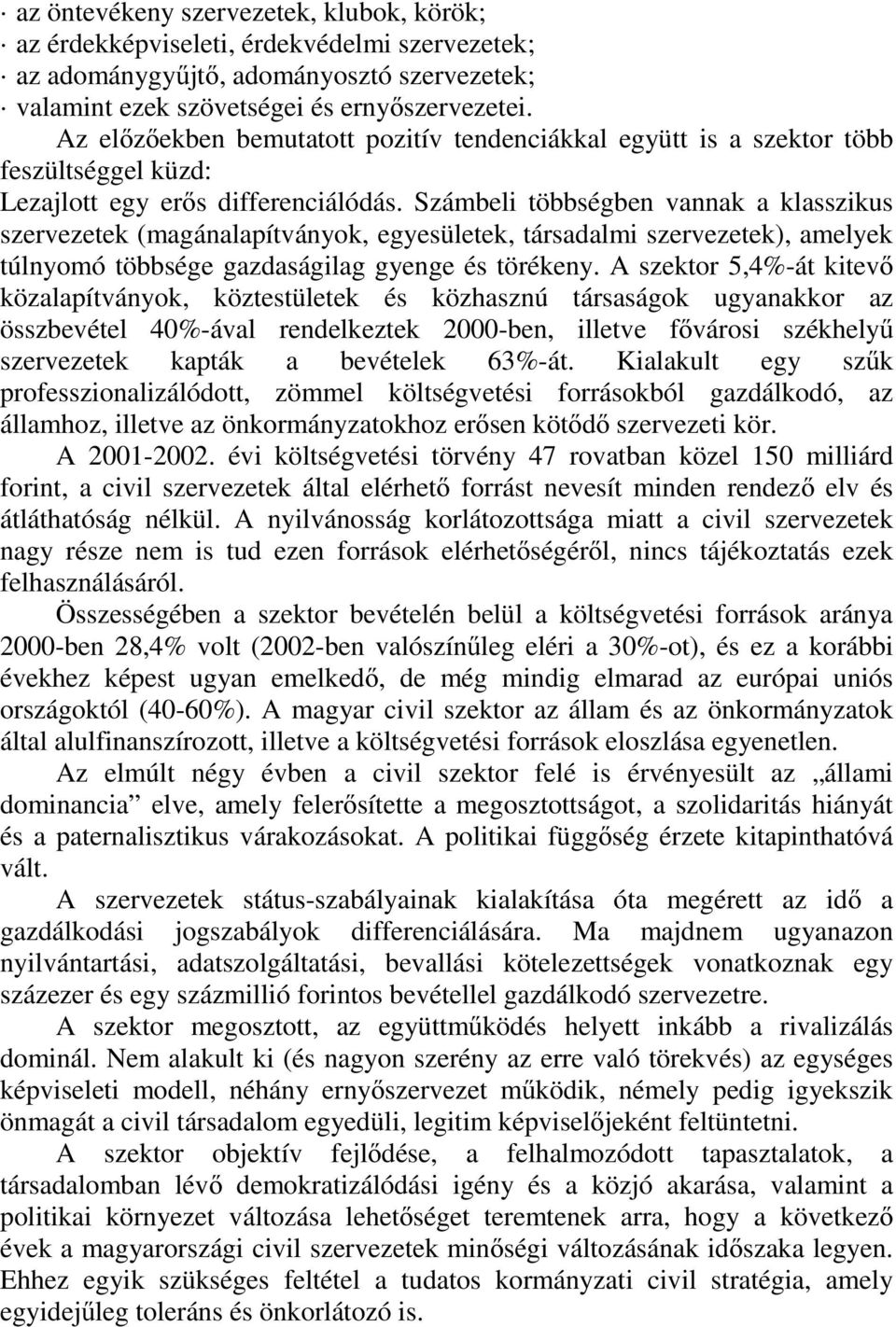 · az öntevékeny szervezetek, klubok, körök;
· az érdekképviseleti, érdekvédelmi szervezetek;
· az adománygyűjtő, adományosztó szervezetek;
· valamint ezek szövetségei és ernyőszervezetei.

Az előzőekben bemutatott pozitív tendenciákkal együtt is a szektor több feszültséggel küzd:

Lezajlott egy erős differenciálódás. Számbeli többségben vannak a klasszikus szervezetek (magánalapítványok, egyesületek, társadalmi szervezetek), amelyek túlnyomó többsége gazdaságilag gyenge és törékeny. A szektor 5,4%-át kitevő közalapítványok, köztestületek és közhasznú társaságok ugyanakkor az összbevétel 40%-ával rendelkeztek 2000-ben, illetve fővárosi székhelyű szervezetek kapták a bevételek 63%-át. Kialakult egy szűk professzionalizálódott, zömmel költségvetési forrásokból gazdálkodó, az államhoz, illetve az önkormányzatokhoz erősen kötődő szervezeti kör.

A 2001-2002. évi költségvetési törvény 47 rovatban közel 150 milliárd forint, a civil szervezetek által elérhető forrást nevesít minden rendező elv és átláthatóság nélkül. A nyilvánosság korlátozottsága miatt a civil szervezetek nagy része nem is tud ezen források elérhetőségéről, nincs tájékoztatás ezek felhasználásáról.

Összességében a szektor bevételén belül a költségvetési források aránya 2000-ben 28,4% volt (2002-ben valószínűleg eléri a 30%-ot), és ez a korábbi évekhez képest ugyan emelkedő, de még mindig elmarad az európai uniós országoktól (40-60%). A magyar civil szektor az állam és az önkormányzatok által alulfinanszírozott, illetve a költségvetési források eloszlása egyenetlen.

Az elmúlt négy évben a civil szektor felé is érvényesült az „állami dominancia” elve, amely felerősítette a megosztottságot, a szolidaritás hiányát és a paternalisztikus várakozásokat. A politikai függőség érzete kitapinthatóvá vált.

A szervezetek státus-szabályainak kialakítása óta megérett az idő a gazdálkodási jogszabályok differenciálására. Ma majdnem ugyanazon nyilvántartási, adatszolgáltatási, bevallási kötelezettségek vonatkoznak egy százezer és egy százmillió forintos bevétellel gazdálkodó szervezetre.

A szektor megosztott, az együttműködés helyett inkább a rivalizálás dominál. Nem alakult ki (és nagyon szerény az erre való törekvés) az egységes képviseleti modell, néhány ernyőszervezet működik, némely pedig igyekszik önmagát a civil társadalom egyedüli, legitim képviselőjeként feltüntetni.

A szektor objektív fejlődése, a felhalmozódott tapasztalatok, a társadalomban lévő demokratizálódási igény és a közjó akarása, valamint a politikai környezet változása lehetőséget teremtenek arra, hogy a következő évek a magyarországi civil szervezetek minőségi változásának időszaka legyen. Ehhez egyik szükséges feltétel a tudatos kormányzati civil stratégia, amely egyidejűleg toleráns és önkorlátozó is.